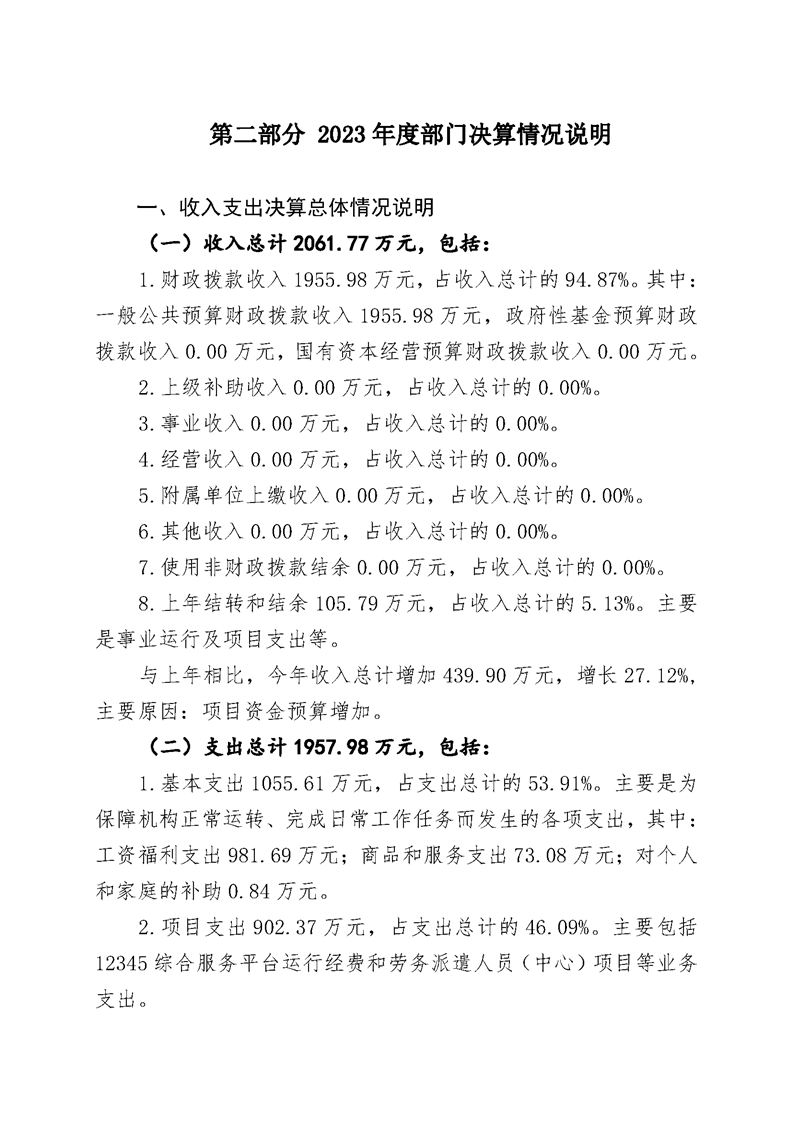 第二部分 2023年度部门决算情况说明

一、收入支出决算总体情况说明

（一）收入总计2061.77万元，包括：

1.财政拨款收入1955.98万元，占收入总计的94.87%。其中：一般公共预算财政拨款收入1955.98万元，政府性基金预算财政拨款收入0.00万元，国有资本经营预算财政拨款收入0.00万元。

2.上级补助收入0.00万元，占收入总计的0.00%。

3.事业收入0.00万元，占收入总计的0.00%。

4.经营收入0.00万元，占收入总计的0.00%。

5.附属单位上缴收入0.00万元，占收入总计的0.00%。

6.其他收入0.00万元，占收入总计的0.00%。

7.使用非财政拨款结余0.00万元，占收入总计的0.00%。

8.上年结转和结余105.79万元，占收入总计的5.13%。主要是事业运行及项目支出等。

与上年相比，今年收入总计增加439.90万元，增长27.12%，主要原因：项目资金预算增加。

（二）支出总计1957.98万元，包括：

1.基本支出1055.61万元，占支出总计的53.91%。主要是为保障机构正常运转、完成日常工作任务而发生的各项支出，其中：工资福利支出981.69万元；商品和服务支出73.08万元；对个人和家庭的补助0.84万元。

2.项目支出902.37万元，占支出总计的46.09%。主要包括12345综合服务平台运行经费和劳务派遣人员（中心）项目等业务支出。